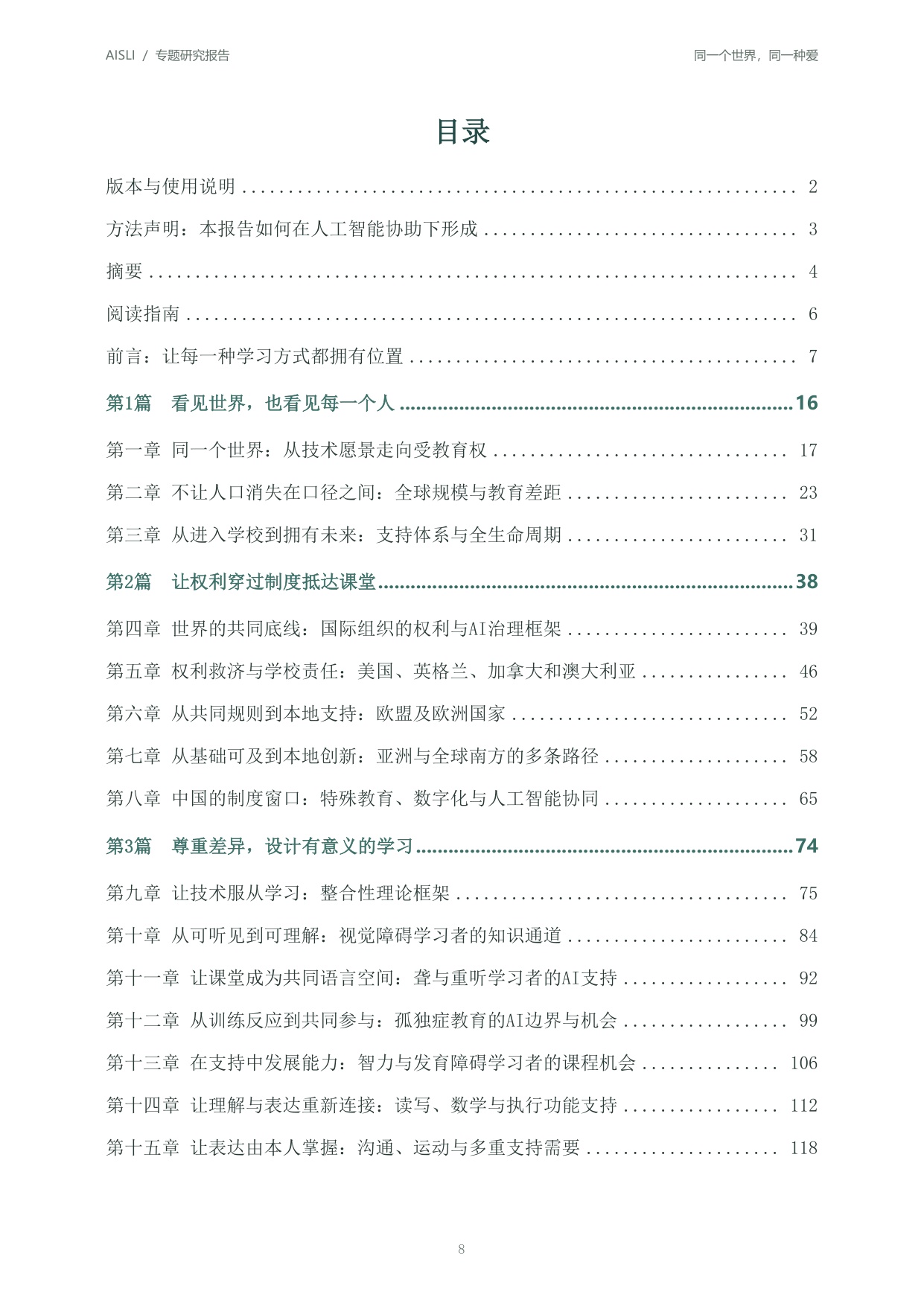 AISLI / 专题研究报告 同一个世界，同一种爱

目录

版本与使用说明 2

方法声明：本报告如何在人工智能协助下形成 3

摘要 4

阅读指南 6

前言：让每一种学习方式都拥有位置 7

第1篇 看见世界，也看见每一个人 16

第一章 同一个世界：从技术愿景走向受教育权 17

第二章 不让人口消失在口径之间：全球规模与教育差距 23

第三章 从进入学校到拥有未来：支持体系与全生命周期 31

第2篇 让权利穿过制度抵达课堂 38

第四章 世界的共同底线：国际组织的权利与AI治理框架 39

第五章 权利救济与学校责任：美国、英格兰、加拿大和澳大利亚 46

第六章 从共同规则到本地支持：欧盟及欧洲国家 52

第七章 从基础可及到本地创新：亚洲与全球南方的多条路径 58

第八章 中国的制度窗口：特殊教育、数字化与人工智能协同 65

第3篇 尊重差异，设计有意义的学习 74

第九章 让技术服从学习：整合性理论框架 75

第十章 从可听见到可理解：视觉障碍学习者的知识通道 84

第十一章 让课堂成为共同语言空间：聋与重听学习者的AI支持 92

第十二章 从训练反应到共同参与：孤独症教育的AI边界与机会 99

第十三章 在支持中发展能力：智力与发育障碍学习者的课程机会 106

第十四章 让理解与表达重新连接：读写、数学与执行功能支持 112

第十五章 让表达由本人掌握：沟通、运动与多重支持需要 118

8